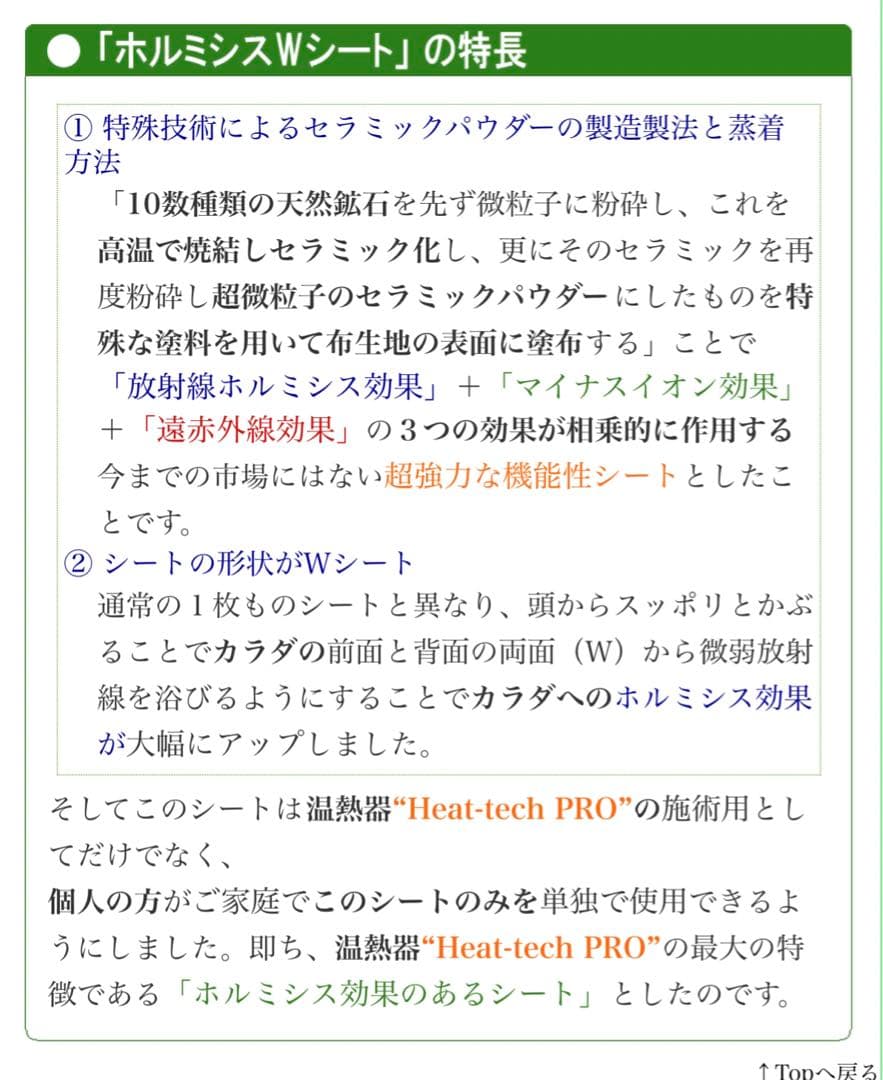 ●「ホルミシスWシート」の特長

① 特殊技術によるセラミックパウダーの製造製法と蒸着方法

「10数種類の天然鉱石を先ず微粒子に粉砕し、これを高温で焼結しセラミック化し、更にそのセラミックを再度粉砕し超微粒子のセラミックパウダーにしたものを特殊な塗料を用いて布生地の表面に塗布する」ことで「放射線ホルミシス効果」＋「マイナスイオン効果」＋「遠赤外線効果」の３つの効果が相乗的に作用する今までの市場にはない超強力な機能性シートとしたことです。

② シートの形状がWシート

通常の１枚ものシートと異なり、頭からスッポリとかぶることでカラダの前面と背面の両面（W）から微弱放射線を浴びるようにすることでカラダへのホルミシス効果が大幅にアップしました。

そしてこのシートは温熱器“Heat-tech PRO”の施術用としてだけでなく、
個人の方がご家庭でこのシートのみを単独で使用できるようにしました。即ち、温熱器“Heat-tech PRO”の最大の特徴である「ホルミシス効果のあるシート」としたのです。

↑Topへ戻る